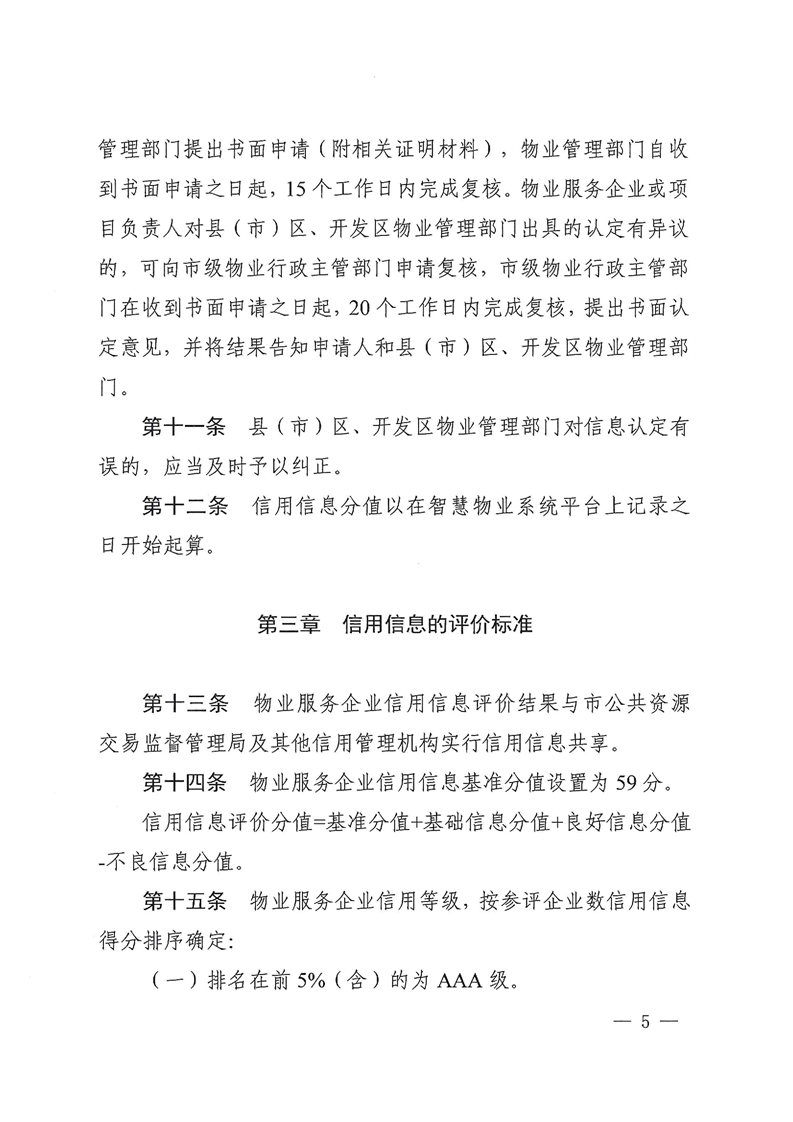 管理部门提出书面申请（附相关证明材料），物业管理部门自收到书面申请之日起，15个工作日内完成复核。物业服务企业或项目负责人对县（市）区、开发区物业管理部门出具的认定有异议的，可向市级物业行政主管部门申请复核，市级物业行政主管部门在收到书面申请之日起，20个工作日内完成复核，提出书面认定意见，并将结果告知申请人和县（市）区、开发区物业管理部门。

第十一条　县（市）区、开发区物业管理部门对信息认定有误的，应当及时予以纠正。

第十二条　信用信息分值以在智慧物业系统平台上记录之日开始起算。

第三章　信用信息的评价标准

第十三条　物业服务企业信用信息评价结果与市公共资源交易监督管理局及其他信用管理机构实行信用信息共享。

第十四条　物业服务企业信用信息基准分值设置为59分。

信用信息评价分值=基准分值+基础信息分值+良好信息分值-不良信息分值。

第十五条　物业服务企业信用等级，按参评企业数信用信息得分排序确定:

（一）排名在前5%（含）的为AAA级。

— 5 —